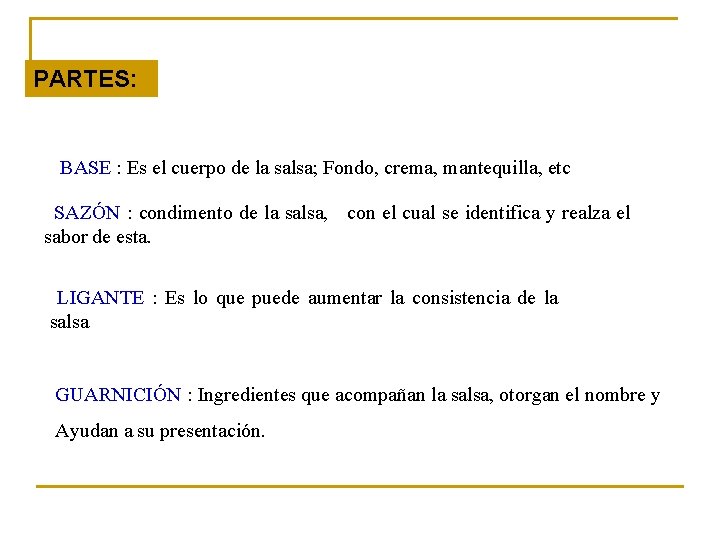 PARTES:

BASE : Es el cuerpo de la salsa; Fondo, crema, mantequilla, etc

SAZÓN : condimento de la salsa, con el cual se identifica y realza el sabor de esta.

LIGANTE : Es lo que puede aumentar la consistencia de la salsa

GUARNICIÓN : Ingredientes que acompañan la salsa, otorgan el nombre y Ayudan a su presentación.